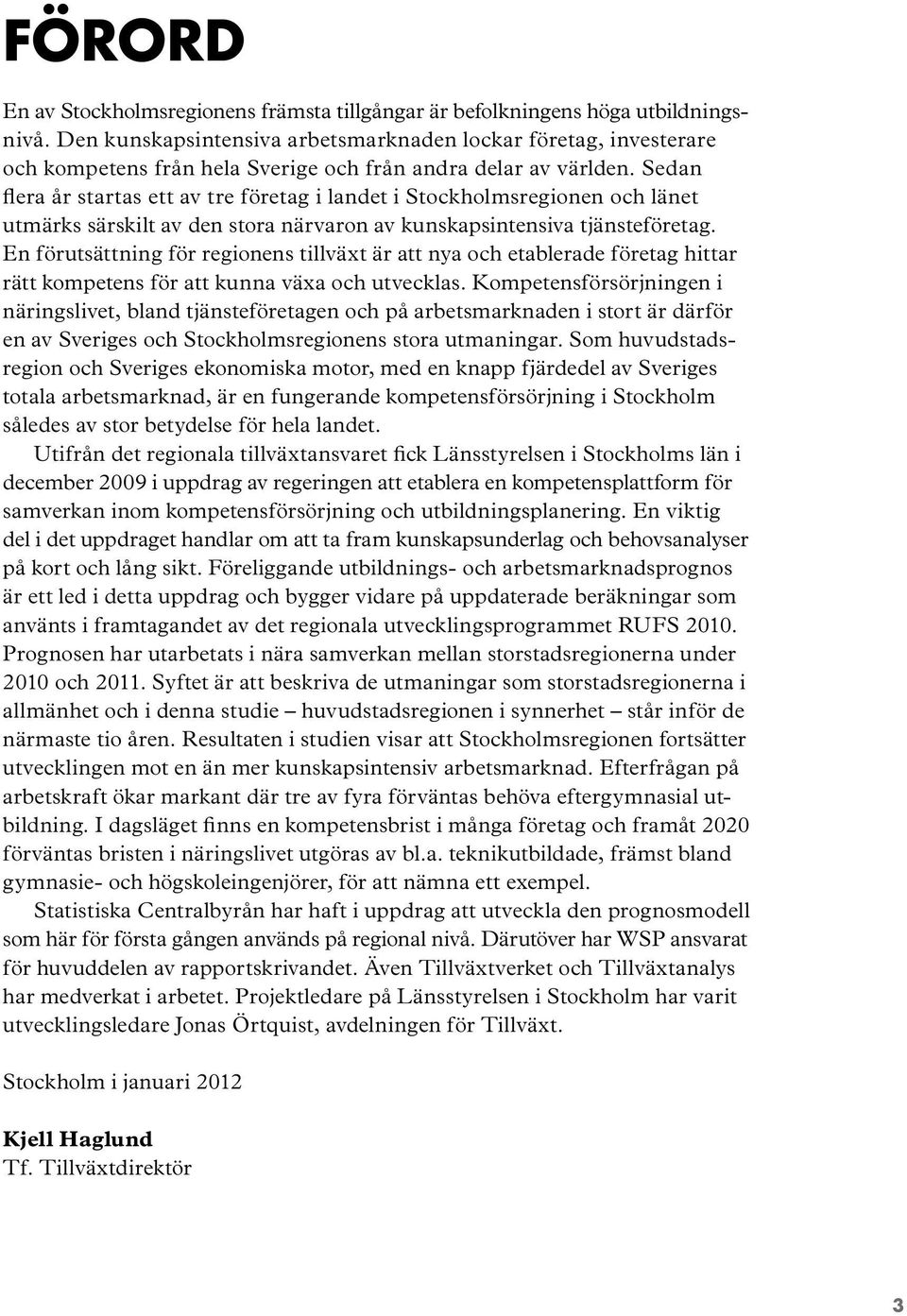 FÖRORD

En av Stockholmsregionens främsta tillgångar är befolkningens höga utbildningsnivå. Den kunskapsintensiva arbetsmarknaden lockar företag, investerare och kompetens från hela Sverige och från andra delar av världen. Sedan flera år startas ett av tre företag i landet i Stockholmsregionen och länet utmärks särskilt av den stora närvaron av kunskapsintensiva tjänsteföretag. En förutsättning för regionens tillväxt är att nya och etablerade företag hittar rätt kompetens för att kunna växa och utvecklas. Kompetensförsörjningen i näringslivet, bland tjänsteföretagen och på arbetsmarknaden i stort är därför en av Sveriges och Stockholmsregionens stora utmaningar. Som huvudstadsregion och Sveriges ekonomiska motor, med en knapp fjärdedel av Sveriges totala arbetsmarknad, är en fungerande kompetensförsörjning i Stockholm således av stor betydelse för hela landet.

Utifrån det regionala tillväxtansvaret fick Länsstyrelsen i Stockholms län i december 2009 i uppdrag av regeringen att etablera en kompetensplattform för samverkan inom kompetensförsörjning och utbildningsplanering. En viktig del i det uppdraget handlar om att ta fram kunskapsunderlag och behovsanalyser på kort och lång sikt. Föreliggande utbildnings- och arbetsmarknadsprognos är ett led i detta uppdrag och bygger vidare på uppdaterade beräkningar som använts i framtagandet av det regionala utvecklingsprogrammet RUFS 2010. Prognosen har utarbetats i nära samverkan mellan storstadsregionerna under 2010 och 2011. Syftet är att beskriva de utmaningar som storstadsregionerna i allmänhet och i denna studie – huvudstadsregionen i synnerhet – står inför de närmaste tio åren. Resultaten i studien visar att Stockholmsregionen fortsätter utvecklingen mot en än mer kunskapsintensiv arbetsmarknad. Efterfrågan på arbetskraft ökar markant där tre av fyra förväntas behöva eftergymnasial utbildning. I dagsläget finns en kompetensbrist i många företag och framåt 2020 förväntas bristen i näringslivet utgöras av bl.a. teknikutbildade, främst bland gymnasie- och högskoleingenjörer, för att nämna ett exempel.

Statistiska Centralbyrån har haft i uppdrag att utveckla den prognosmodell som här för första gången används på regional nivå. Därutöver har WSP ansvarat för huvuddelen av rapportskrivandet. Även Tillväxtverket och Tillväxtanalys har medverkat i arbetet. Projektledare på Länsstyrelsen i Stockholm har varit utvecklingsledare Jonas Örtquist, avdelningen för Tillväxt.

Stockholm i januari 2012

Kjell Haglund
Tf. Tillväxtdirektör

3